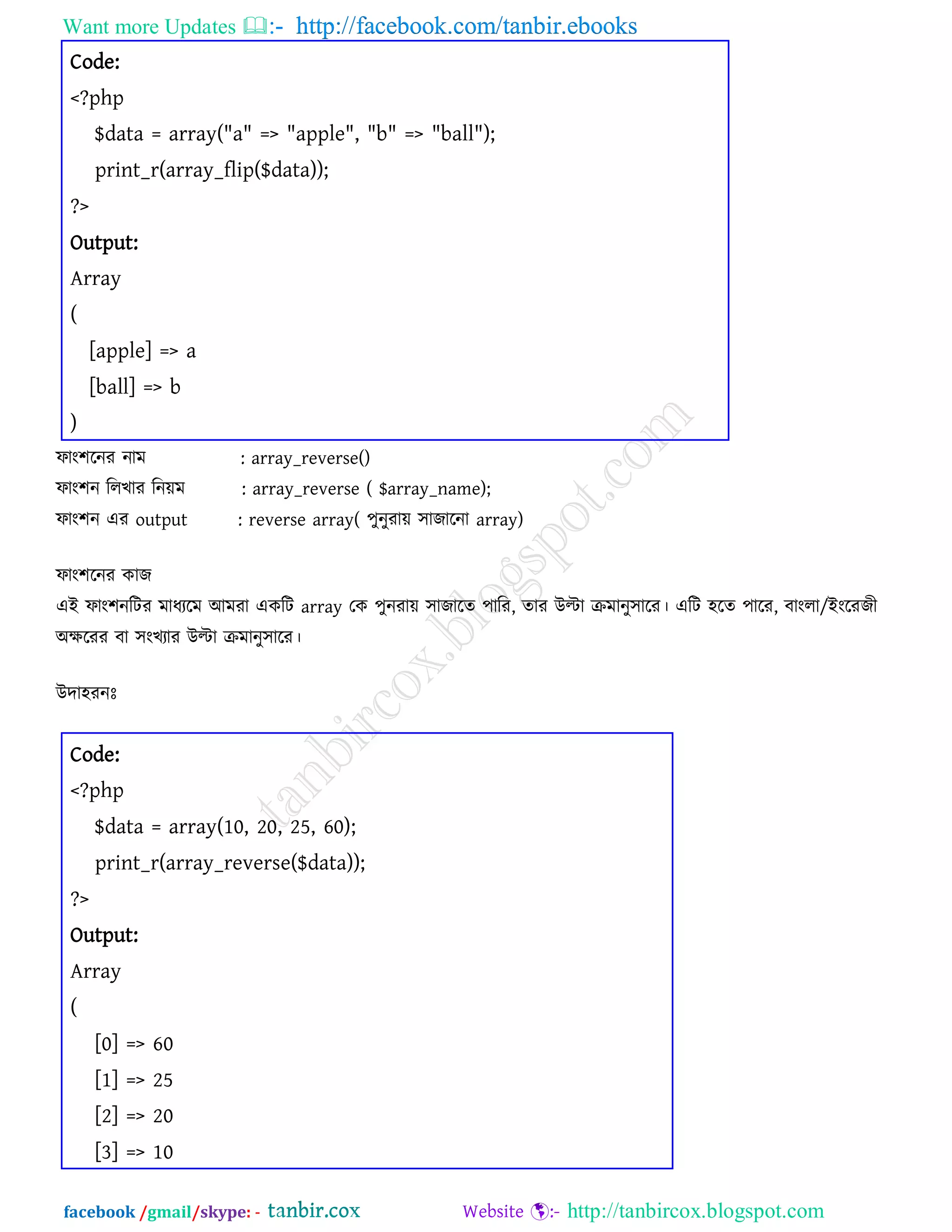 Want more Updates :- http://facebook.com/tanbir.ebooks

Code:
<?php
$data = array("a" => "apple", "b" => "ball");
print_r(array_flip($data));
?>
Output:
Array
(
[apple] => a
[ball] => b
)

ফাংশনের নাম : array_reverse()
ফাংশন লিখার নিয়ম : array_reverse ( $array_name);
ফাংশন এর output : reverse array( পুনুরায় সাজানো array)

ফাংশনের কাজ
এই ফাংশনটির মাধ্যমে আমরা একটি array কে পুনরায় সাজাতে পারি, তার উল্টা ক্রমানুসারে। এটি হতে পারে, বাংলা/ইংরেজী অক্ষরের বা সংখ্যার উল্টা ক্রমানুসারে।

উদাহরনঃ

Code:
<?php
$data = array(10, 20, 25, 60);
print_r(array_reverse($data));
?>
Output:
Array
(
[0] => 60
[1] => 25
[2] => 20
[3] => 10

tanbircox.blogspot.com

facebook /gmail/skype: - tanbir.cox Website :- http://tanbircox.blogspot.com